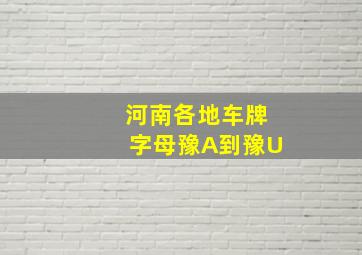 河南各地车牌
字母豫A到豫U